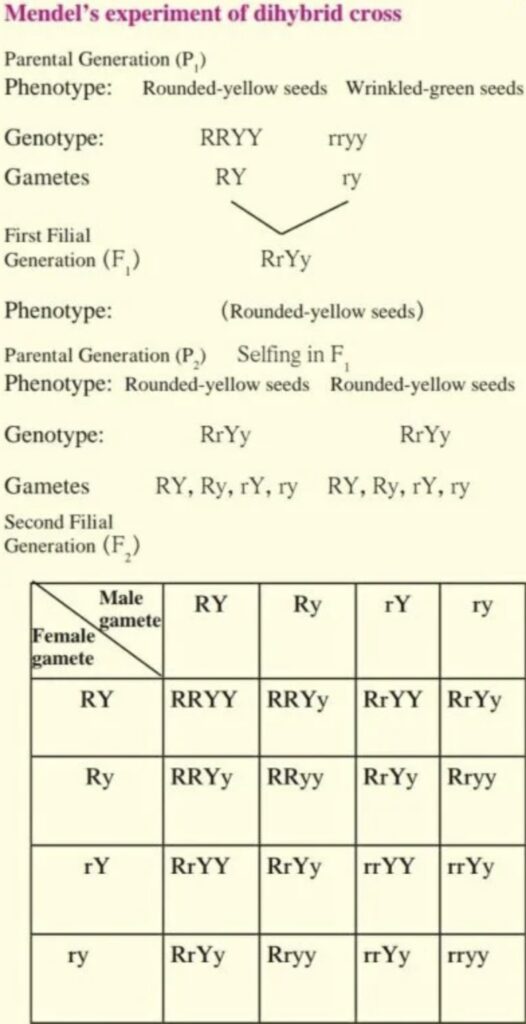 Mendel's experiment of dihybrid cross

Parental Generation ($P_1$)
Phenotype: Rounded-yellow seeds Wrinkled-green seeds

Genotype: RRYY rryy

Gametes RY ry

First Filial Generation ($F_1$) RrYy

Phenotype: (Rounded-yellow seeds)

Parental Generation ($P_2$) Selfing in $F_1$
Phenotype: Rounded-yellow seeds Rounded-yellow seeds

Genotype: RrYy RrYy

Gametes RY, Ry, rY, ry RY, Ry, rY, ry

Second Filial Generation ($F_2$)

| Male gamete / Female gamete | RY | Ry | rY | ry |
|---|---|---|---|---|
| RY | RRYY | RRYy | RrYY | RrYy |
| Ry | RRYy | RRyy | RrYy | Rryy |
| rY | RrYY | RrYy | rrYY | rrYy |
| ry | RrYy | Rryy | rrYy | rryy |